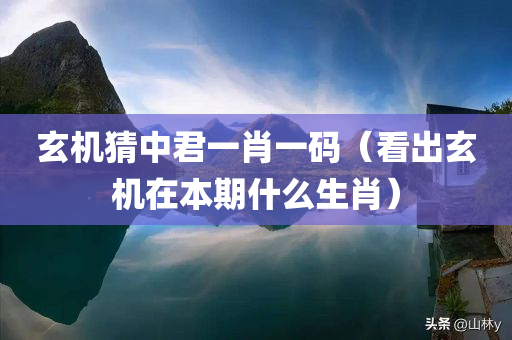 玄机猜中君一肖一码（看出玄机在本期什么生肖）

头条 @山林y